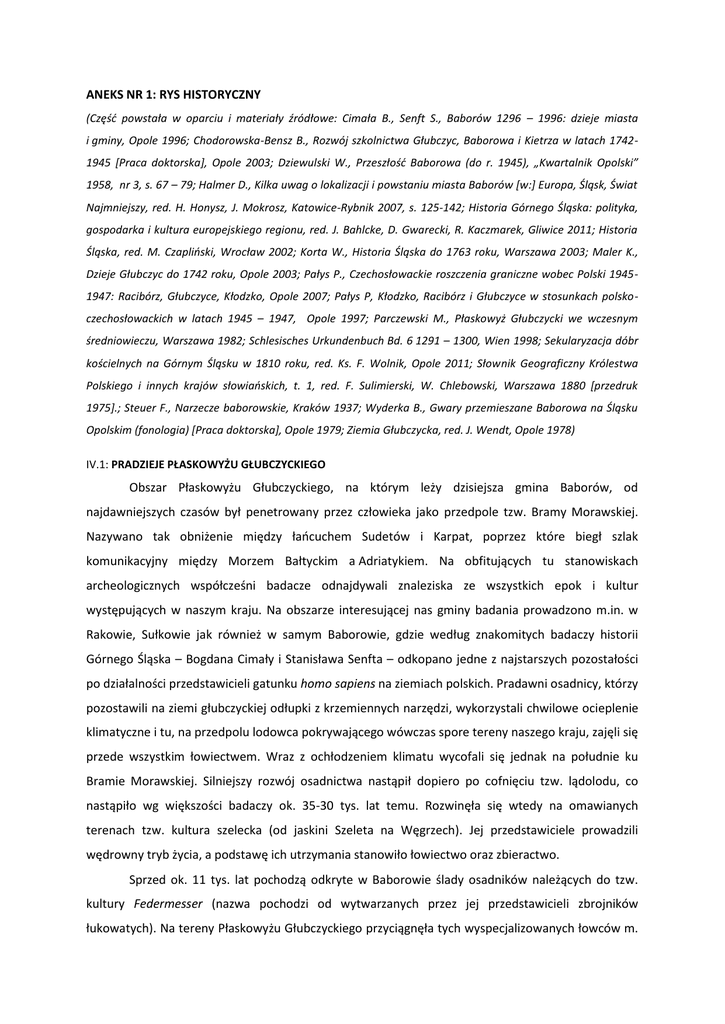 ANEKS NR 1: RYS HISTORYCZNY

(Część powstała w oparciu i materiały źródłowe: Cimała B., Senft S., Baborów 1296 – 1996: dzieje miasta i gminy, Opole 1996; Chodorowska-Bensz B., Rozwój szkolnictwa Głubczyc, Baborowa i Kietrza w latach 1742-1945 [Praca doktorska], Opole 2003; Dziewulski W., Przeszłość Baborowa (do r. 1945), „Kwartalnik Opolski" 1958, nr 3, s. 67 – 79; Halmer D., Kilka uwag o lokalizacji i powstaniu miasta Baborów [w:] Europa, Śląsk, Świat Najmniejszy, red. H. Honysz, J. Mokrosz, Katowice-Rybnik 2007, s. 125-142; Historia Górnego Śląska: polityka, gospodarka i kultura europejskiego regionu, red. J. Bahlcke, D. Gwarecki, R. Kaczmarek, Gliwice 2011; Historia Śląska, red. M. Czapliński, Wrocław 2002; Korta W., Historia Śląska do 1763 roku, Warszawa 2003; Maler K., Dzieje Głubczyc do 1742 roku, Opole 2003; Pałys P., Czechosłowackie roszczenia graniczne wobec Polski 1945-1947: Racibórz, Głubczyce, Kłodzko, Opole 2007; Pałys P, Kłodzko, Racibórz i Głubczyce w stosunkach polsko-czechosłowackich w latach 1945 – 1947, Opole 1997; Parczewski M., Płaskowyż Głubczycki we wczesnym średniowieczu, Warszawa 1982; Schlesisches Urkundenbuch Bd. 6 1291 – 1300, Wien 1998; Sekularyzacja dóbr kościelnych na Górnym Śląsku w 1810 roku, red. Ks. F. Wolnik, Opole 2011; Słownik Geograficzny Królestwa Polskiego i innych krajów słowiańskich, t. 1, red. F. Sulimierski, W. Chlebowski, Warszawa 1880 [przedruk 1975].; Steuer F., Narzecze baborowskie, Kraków 1937; Wyderka B., Gwary przemieszane Baborowa na Śląsku Opolskim (fonologia) [Praca doktorska], Opole 1979; Ziemia Głubczycka, red. J. Wendt, Opole 1978)

IV.1: PRADZIEJE PŁASKOWYŻU GŁUBCZYCKIEGO

Obszar Płaskowyżu Głubczyckiego, na którym leży dzisiejsza gmina Baborów, od najdawniejszych czasów był penetrowany przez człowieka jako przedpole tzw. Bramy Morawskiej. Nazywano tak obniżenie między łańcuchem Sudetów i Karpat, poprzez które biegł szlak komunikacyjny między Morzem Bałtyckim a Adriatykiem. Na obfitujących tu stanowiskach archeologicznych współcześni badacze odnajdywali znaleziska ze wszystkich epok i kultur występujących w naszym kraju. Na obszarze interesującej nas gminy badania prowadzono m.in. w Rakowie, Sułkowie jak również w samym Baborowie, gdzie według znakomitych badaczy historii Górnego Śląska – Bogdana Cimały i Stanisława Senfta – odkopano jedne z najstarszych pozostałości po działalności przedstawicieli gatunku homo sapiens na ziemiach polskich. Pradawni osadnicy, którzy pozostawili na ziemi głubczyckiej odłupki z krzemiennych narzędzi, wykorzystali chwilowe ocieplenie klimatyczne i tu, na przedpolu lodowca pokrywającego wówczas spore tereny naszego kraju, zajęli się przede wszystkim łowiectwem. Wraz z ochłodzeniem klimatu wycofali się jednak na południe ku Bramie Morawskiej. Silniejszy rozwój osadnictwa nastąpił dopiero po cofnięciu tzw. lądolodu, co nastąpiło wg większości badaczy ok. 35-30 tys. lat temu. Rozwinęła się wtedy na omawianych terenach tzw. kultura szelecka (od jaskini Szeleta na Węgrzech). Jej przedstawiciele prowadzili wędrowny tryb życia, a podstawę ich utrzymania stanowiło łowiectwo oraz zbieractwo.

Sprzed ok. 11 tys. lat pochodzą odkryte w Baborowie ślady osadników należących do tzw. kultury Federmesser (nazwa pochodzi od wytwarzanych przez jej przedstawicieli zbrojników łukowatych). Na tereny Płaskowyżu Głubczyckiego przyciągnęła tych wyspecjalizowanych łowców m.